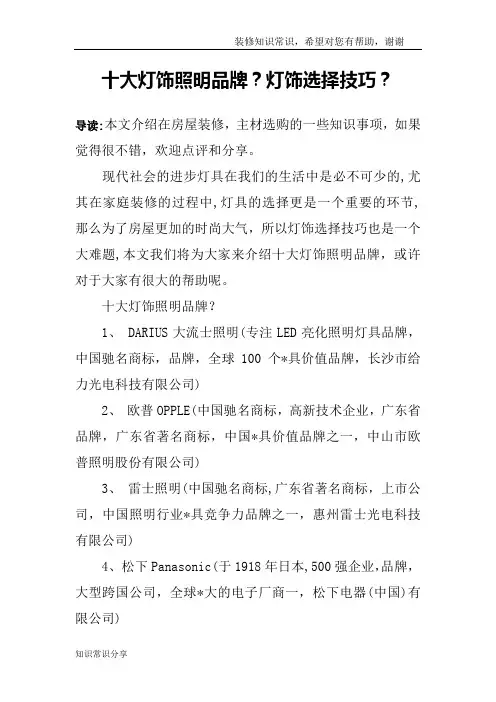 装修知识常识，希望对您有帮助，谢谢

十大灯饰照明品牌？灯饰选择技巧？

导读:本文介绍在房屋装修，主材选购的一些知识事项，如果觉得很不错，欢迎点评和分享。

现代社会的进步灯具在我们的生活中是必不可少的,尤其在家庭装修的过程中,灯具的选择更是一个重要的环节,那么为了房屋更加的时尚大气，所以灯饰选择技巧也是一个大难题,本文我们将为大家来介绍十大灯饰照明品牌，或许对于大家有很大的帮助呢。

十大灯饰照明品牌？

1、 DARIUS 大流士照明(专注 LED 亮化照明灯具品牌，中国驰名商标，品牌，全球 100 个*具价值品牌，长沙市给力光电科技有限公司)

2、 欧普 OPPLE(中国驰名商标，高新技术企业，广东省品牌，广东省著名商标，中国*具价值品牌之一，中山市欧普照明股份有限公司)

3、 雷士照明(中国驰名商标,广东省著名商标，上市公司，中国照明行业*具竞争力品牌之一，惠州雷士光电科技有限公司)

4、松下 Panasonic(于 1918 年日本,500 强企业,品牌，大型跨国公司，全球*大的电子厂商一，松下电器(中国)有限公司)

知识常识分享